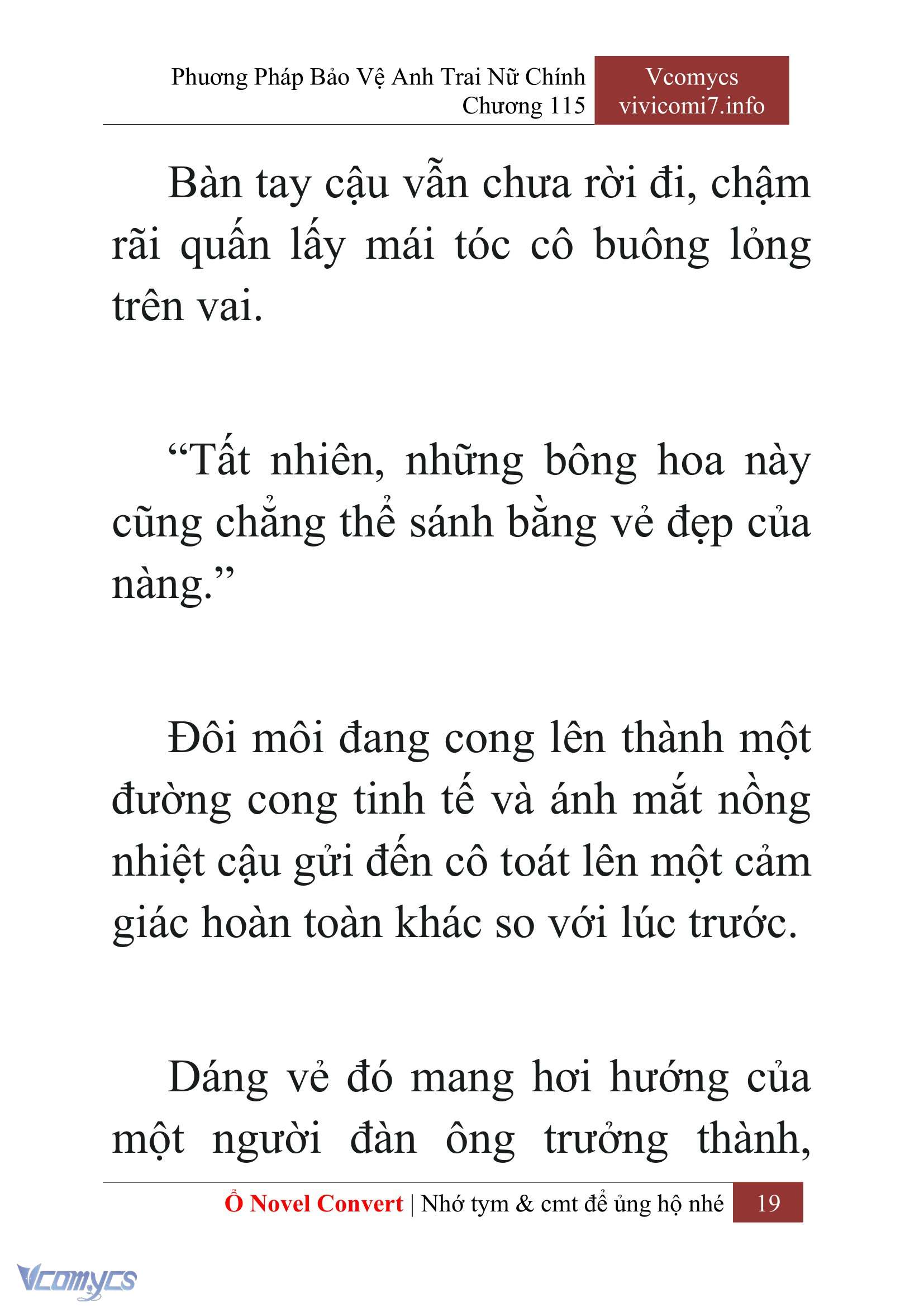 Phương Pháp Bảo Vệ Anh Trai Nữ Chính
Chương 115

Vcomycs
vivicomi7.info

Bàn tay cậu vẫn chưa rời đi, chậm rãi quấn lấy mái tóc cô buông lỏng trên vai.

“Tất nhiên, những bông hoa này cũng chẳng thể sánh bằng vẻ đẹp của nàng.”

Đôi môi đang cong lên thành một đường cong tinh tế và ánh mắt nồng nhiệt cậu gửi đến cô toát lên một cảm giác hoàn toàn khác so với lúc trước.

Dáng vẻ đó mang hơi hướng của một người đàn ông trưởng thành,

Ổ Novel Convert | Nhớ tym & cmt để ủng hộ nhé 19

Vcomycs